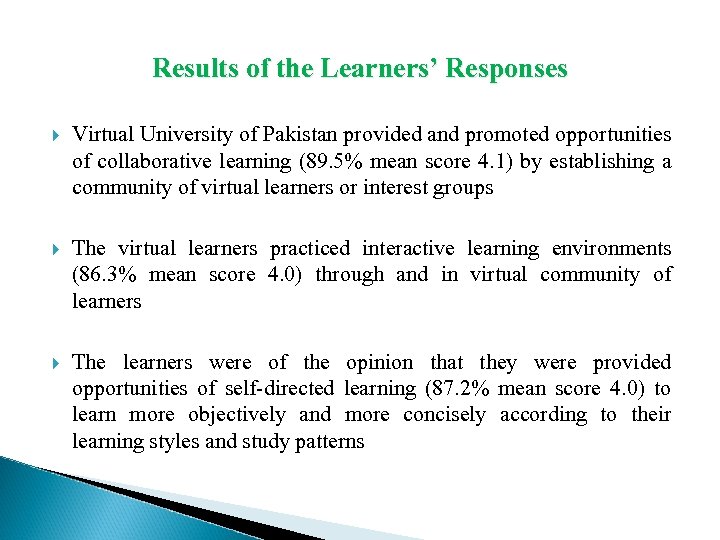 Results of the Learners' Responses

Virtual University of Pakistan provided and promoted opportunities of collaborative learning (89.5% mean score 4.1) by establishing a community of virtual learners or interest groups

The virtual learners practiced interactive learning environments (86.3% mean score 4.0) through and in virtual community of learners

The learners were of the opinion that they were provided opportunities of self-directed learning (87.2% mean score 4.0) to learn more objectively and more concisely according to their learning styles and study patterns